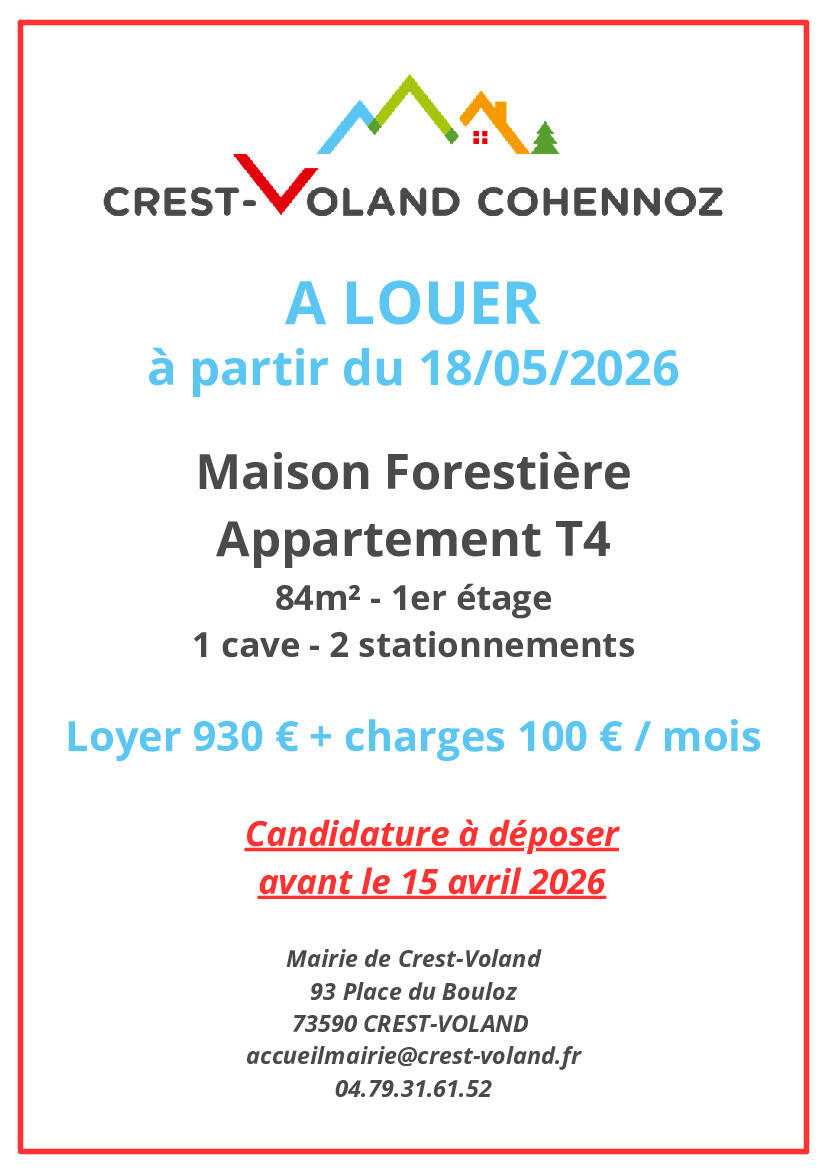 CREST-VOLAND COHENNOZ

A LOUER
à partir du 18/05/2026

Maison Forestière
Appartement T4
84m² - 1er étage
1 cave - 2 stationnements

Loyer 930 € + charges 100 € / mois

Candidature à déposer
avant le 15 avril 2026

Mairie de Crest-Voland
93 Place du Bouloz
73590 CREST-VOLAND
accueilmairie@crest-voland.fr
04.79.31.61.52